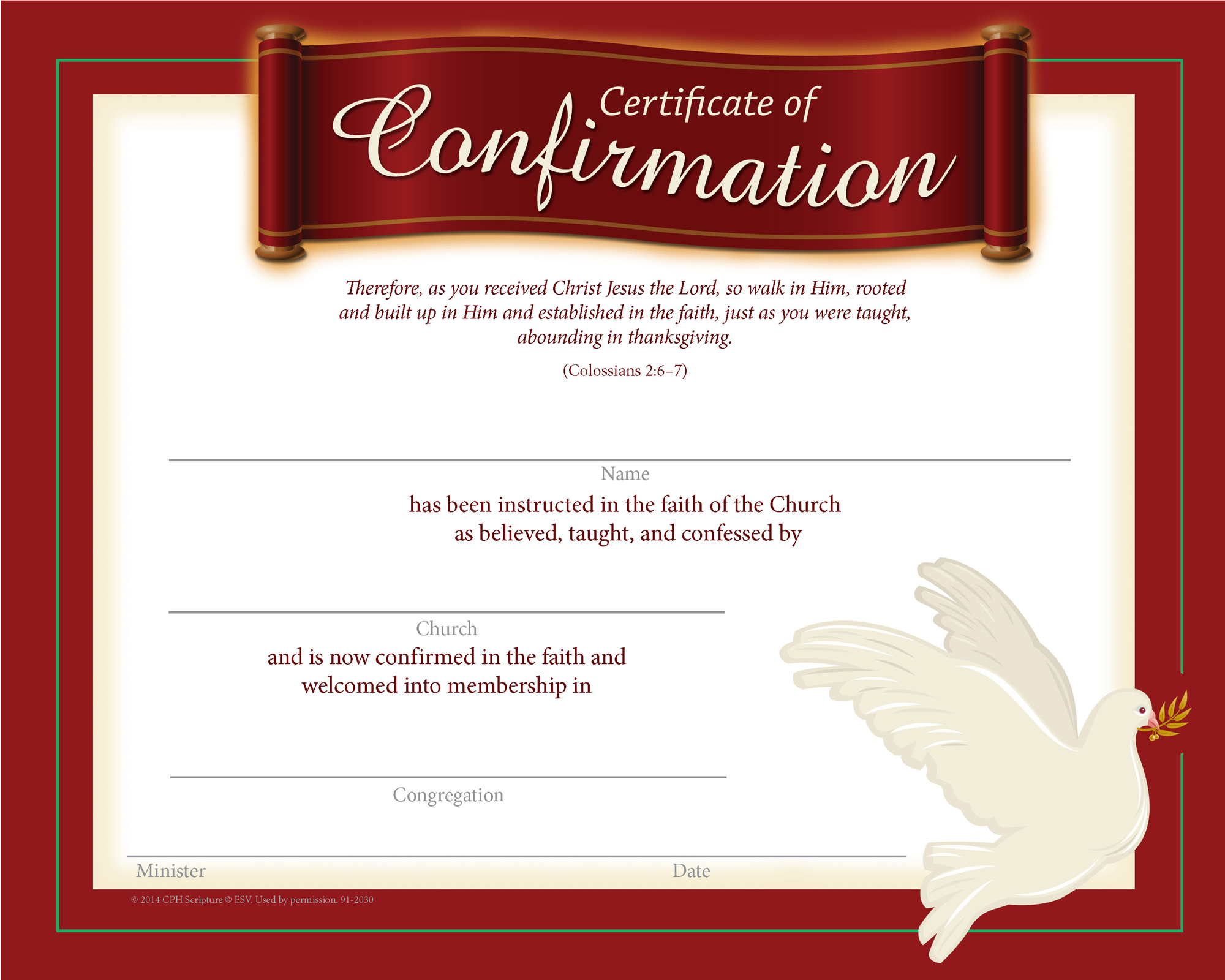 Certificate of
Confirmation

Therefore, as you received Christ Jesus the Lord, so walk in Him, rooted and built up in Him and established in the faith, just as you were taught, abounding in thanksgiving.

(Colossians 2:6–7)

Name

has been instructed in the faith of the Church as believed, taught, and confessed by

Church

and is now confirmed in the faith and welcomed into membership in

Congregation

Minister

Date

© 2014 CPH Scripture © ESV. Used by permission. 91-2030